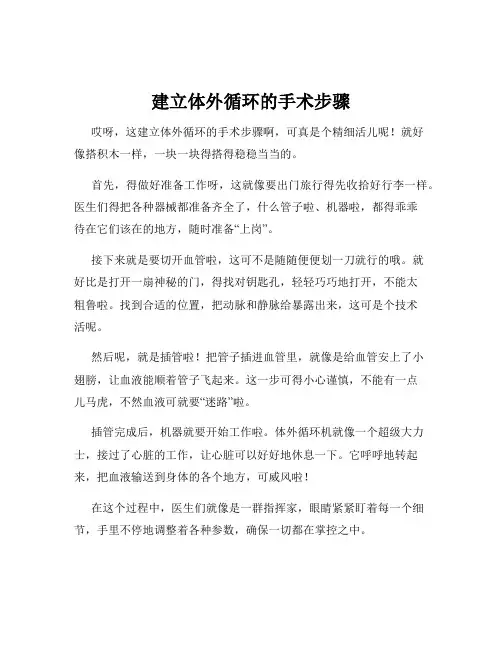 建立体外循环的手术步骤

哎呀，这建立体外循环的手术步骤啊，可真是个精细活儿呢！就好像搭积木一样，一块一块得搭得稳稳当当的。

首先，得做好准备工作呀，这就像要出门旅行得先收拾好行李一样。医生们得把各种器械都准备齐全了，什么管子啦、机器啦，都得乖乖待在它们该在的地方，随时准备“上岗”。

接下来就是要切开血管啦，这可不是随随便便划一刀就行的哦。就好比是打开一扇神秘的门，得找对钥匙孔，轻轻巧巧地打开，不能太粗鲁啦。找到合适的位置，把动脉和静脉给暴露出来，这可是个技术活呢。

然后呢，就是插管啦！把管子插进血管里，就像是给血管安上了小翅膀，让血液能顺着管子飞起来。这一步可得小心谨慎，不能有一点儿马虎，不然血液可就要“迷路”啦。

插管完成后，机器就要开始工作啦。体外循环机就像一个超级大力士，接过了心脏的工作，让心脏可以好好地休息一下。它呼呼地转起来，把血液输送到身体的各个地方，可威风啦！

在这个过程中，医生们就像是一群指挥家，眼睛紧紧盯着每一个细节，手里不停地调整着各种参数，确保一切都在掌控之中。